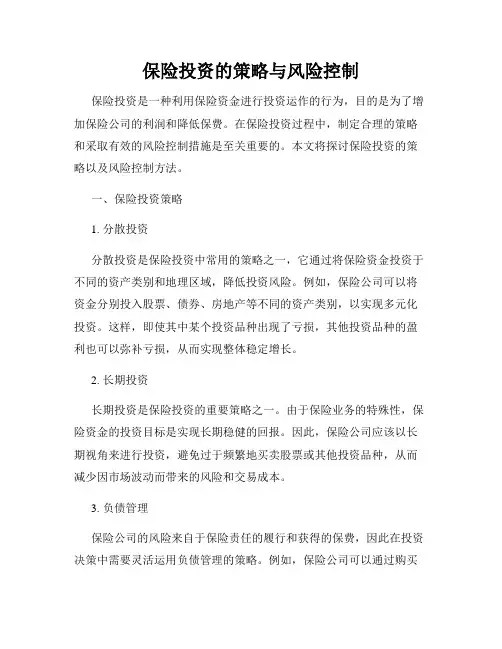 保险投资的策略与风险控制

保险投资是一种利用保险资金进行投资运作的行为，目的是为了增加保险公司的利润和降低保费。在保险投资过程中，制定合理的策略和采取有效的风险控制措施是至关重要的。本文将探讨保险投资的策略以及风险控制方法。

一、保险投资策略

1. 分散投资

分散投资是保险投资中常用的策略之一，它通过将保险资金投资于不同的资产类别和地理区域，降低投资风险。例如，保险公司可以将资金分别投入股票、债券、房地产等不同的资产类别，以实现多元化投资。这样，即使其中某个投资品种出现了亏损，其他投资品种的盈利也可以弥补亏损，从而实现整体稳定增长。

2. 长期投资

长期投资是保险投资的重要策略之一。由于保险业务的特殊性，保险资金的投资目标是实现长期稳健的回报。因此，保险公司应该以长期视角来进行投资，避免过于频繁地买卖股票或其他投资品种，从而减少因市场波动而带来的风险和交易成本。

3. 负债管理

保险公司的风险来自于保险责任的履行和获得的保费，因此在投资决策中需要灵活运用负债管理的策略。例如，保险公司可以通过购买